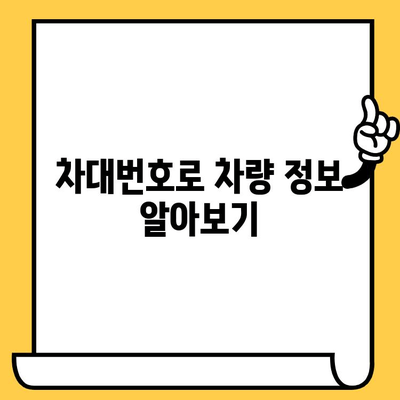 차대번호로 차량 정보 알아보기